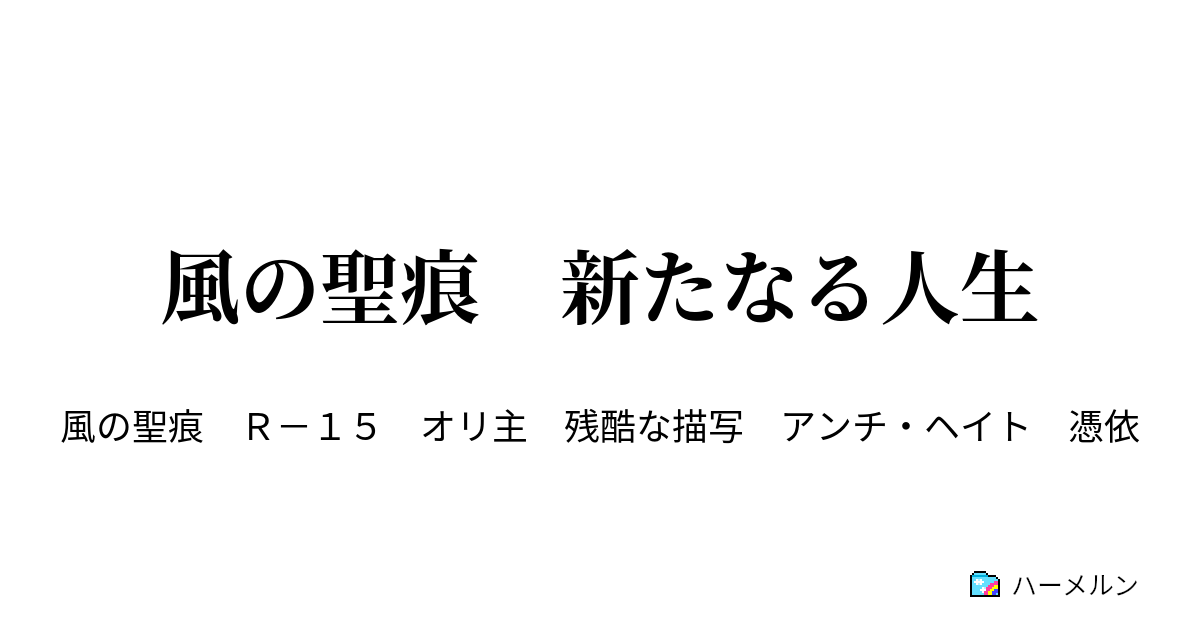 風の聖痕　新たなる人生

風の聖痕　Ｒ－１５　オリ主　残酷な描写　アンチ・ヘイト　憑依

ハーメルン